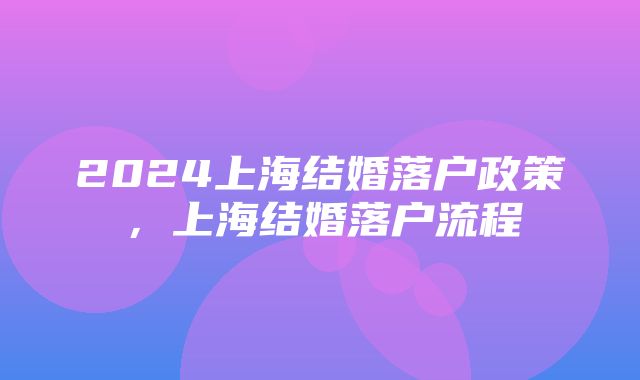 2024上海结婚落户政策，上海结婚落户流程